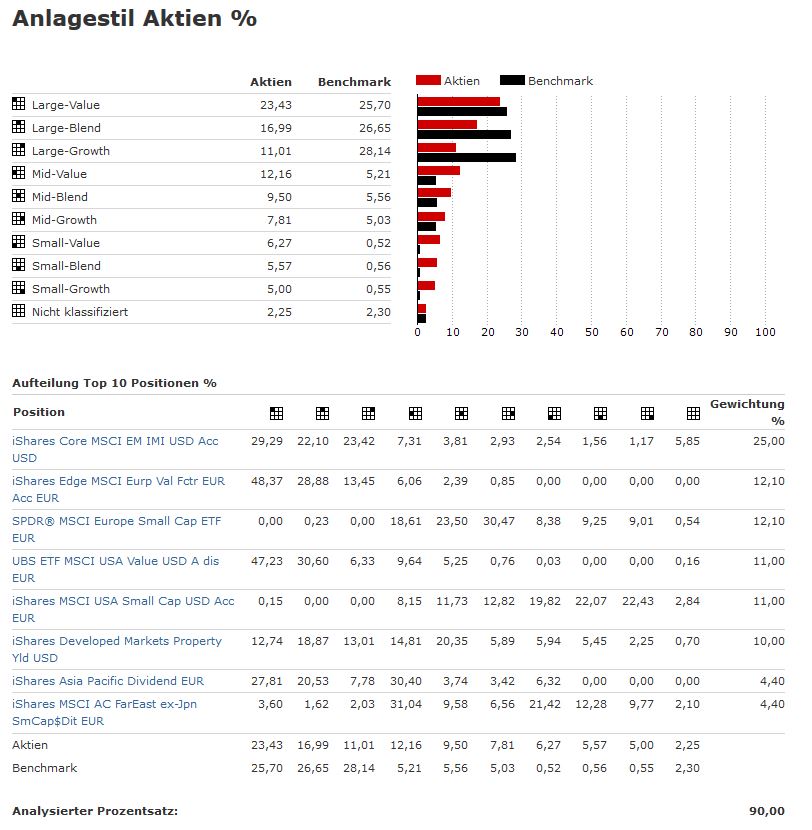 Anlagestil Aktien %

| | Aktien | Benchmark |
|---|---|---|
| Large-Value | 23,43 | 25,70 |
| Large-Blend | 16,99 | 26,65 |
| Large-Growth | 11,01 | 28,14 |
| Mid-Value | 12,16 | 5,21 |
| Mid-Blend | 9,50 | 5,56 |
| Mid-Growth | 7,81 | 5,03 |
| Small-Value | 6,27 | 0,52 |
| Small-Blend | 5,57 | 0,56 |
| Small-Growth | 5,00 | 0,55 |
| Nicht klassifiziert | 2,25 | 2,30 |

Aktien Benchmark

0 10 20 30 40 50 60 70 80 90 100

Aufteilung Top 10 Positionen %

| Position | | | | | | | | | | | Gewichtung % |
|---|---|---|---|---|---|---|---|---|---|---|---|
| iShares Core MSCI EM IMI USD Acc USD | 29,29 | 22,10 | 23,42 | 7,31 | 3,81 | 2,93 | 2,54 | 1,56 | 1,17 | 5,85 | 25,00 |
| iShares Edge MSCI Eurp Val Fctr EUR Acc EUR | 48,37 | 28,88 | 13,45 | 6,06 | 2,39 | 0,85 | 0,00 | 0,00 | 0,00 | 0,00 | 12,10 |
| SPDR® MSCI Europe Small Cap ETF EUR | 0,00 | 0,23 | 0,00 | 18,61 | 23,50 | 30,47 | 8,38 | 9,25 | 9,01 | 0,54 | 12,10 |
| UBS ETF MSCI USA Value USD A dis EUR | 47,23 | 30,60 | 6,33 | 9,64 | 5,25 | 0,76 | 0,03 | 0,00 | 0,00 | 0,16 | 11,00 |
| iShares MSCI USA Small Cap USD Acc EUR | 0,15 | 0,00 | 0,00 | 8,15 | 11,73 | 12,82 | 19,82 | 22,07 | 22,43 | 2,84 | 11,00 |
| iShares Developed Markets Property Yld USD | 12,74 | 18,87 | 13,01 | 14,81 | 20,35 | 5,89 | 5,94 | 5,45 | 2,25 | 0,70 | 10,00 |
| iShares Asia Pacific Dividend EUR | 27,81 | 20,53 | 7,78 | 30,40 | 3,74 | 3,42 | 6,32 | 0,00 | 0,00 | 0,00 | 4,40 |
| iShares MSCI AC FarEast ex-Jpn SmCap$Dit EUR | 3,60 | 1,62 | 2,03 | 31,04 | 9,58 | 6,56 | 21,42 | 12,28 | 9,77 | 2,10 | 4,40 |
| Aktien | 23,43 | 16,99 | 11,01 | 12,16 | 9,50 | 7,81 | 6,27 | 5,57 | 5,00 | 2,25 | |
| Benchmark | 25,70 | 26,65 | 28,14 | 5,21 | 5,56 | 5,03 | 0,52 | 0,56 | 0,55 | 2,30 | |

Analysierter Prozentsatz: 90,00